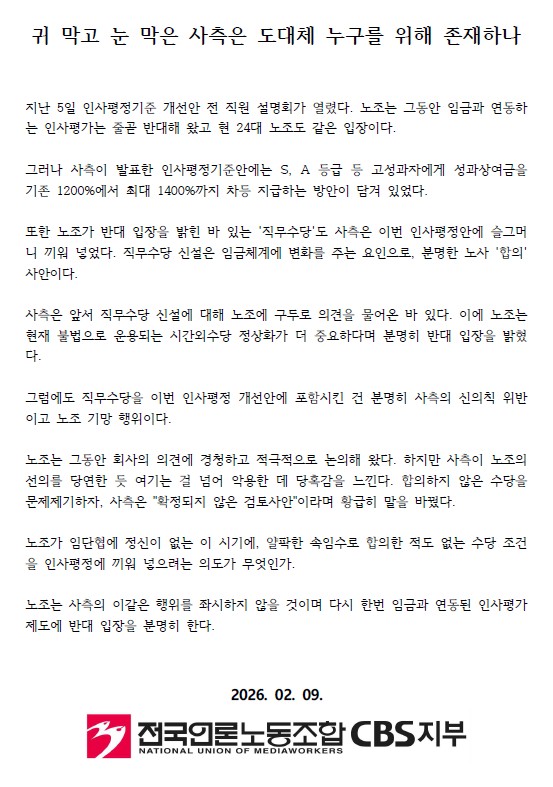 귀 막고 눈 막은 사측은 도대체 누구를 위해 존재하나

지난 5일 인사평정기준 개선안 전 직원 설명회가 열렸다. 노조는 그동안 임금과 연동하는 인사평가는 줄곧 반대해 왔고 현 24대 노조도 같은 입장이다.

그러나 사측이 발표한 인사평정기준안에는 S, A 등급 등 고성과자에게 성과상여금을 기존 1200%에서 최대 1400%까지 차등 지급하는 방안이 담겨 있었다.

또한 노조가 반대 입장을 밝힌 바 있는 '직무수당'도 사측은 이번 인사평정안에 슬그머니 끼워 넣었다. 직무수당 신설은 임금체계에 변화를 주는 요인으로, 분명한 노사 '합의' 사안이다.

사측은 앞서 직무수당 신설에 대해 노조에 구두로 의견을 물어온 바 있다. 이에 노조는 현재 불법으로 운용되는 시간외수당 정상화가 더 중요하다며 분명히 반대 입장을 밝혔다.

그럼에도 직무수당을 이번 인사평정 개선안에 포함시킨 건 분명히 사측의 신의칙 위반이고 노조 기망 행위이다.

노조는 그동안 회사의 의견에 경청하고 적극적으로 논의해 왔다. 하지만 사측이 노조의 선의를 당연한 듯 여기는 걸 넘어 악용한 데 당혹감을 느낀다. 합의하지 않은 수당을 문제제기하자, 사측은 "확정되지 않은 검토사안"이라며 황급히 말을 바꿨다.

노조가 임단협에 정신이 없는 이 시기에, 얄팍한 속임수로 합의한 적도 없는 수당 조건을 인사평정에 끼워 넣으려는 의도가 무엇인가.

노조는 사측의 이같은 행위를 좌시하지 않을 것이며 다시 한번 임금과 연동된 인사평가 제도에 반대 입장을 분명히 한다.

2026. 02. 09.

전국언론노동조합 CBS지부
NATIONAL UNION OF MEDIAWORKERS